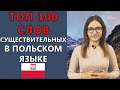 ТОП 100
СЛОВ
СУЩЕСТВИТЕЛЬНЫХ
В ПОЛЬСКОМ
ЯЗЫКЕ